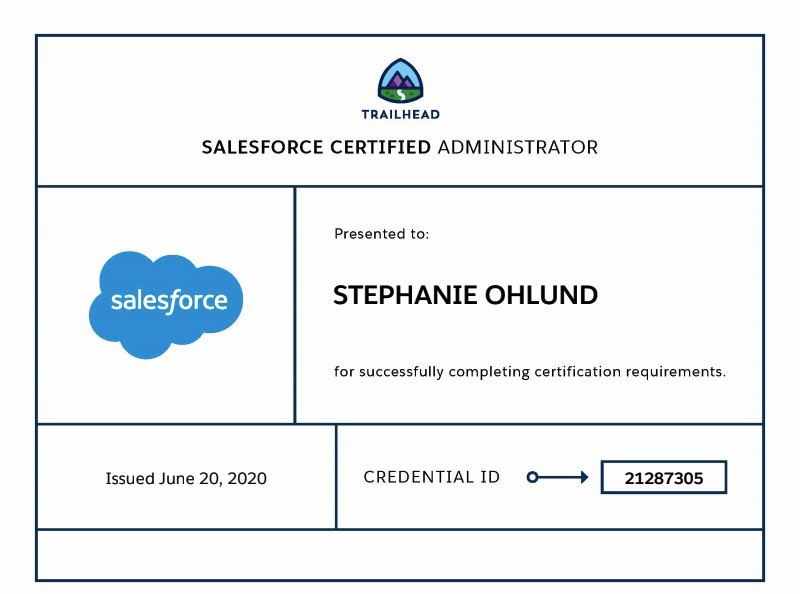 TRAILHEAD

SALESFORCE CERTIFIED ADMINISTRATOR

salesforce

Presented to:

STEPHANIE OHLUND

for successfully completing certification requirements.

Issued June 20, 2020

CREDENTIAL ID

21287305